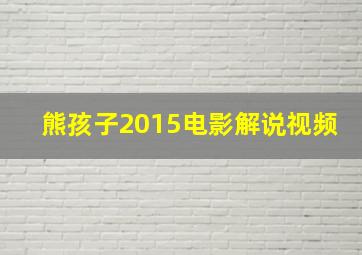 熊孩子2015电影解说视频